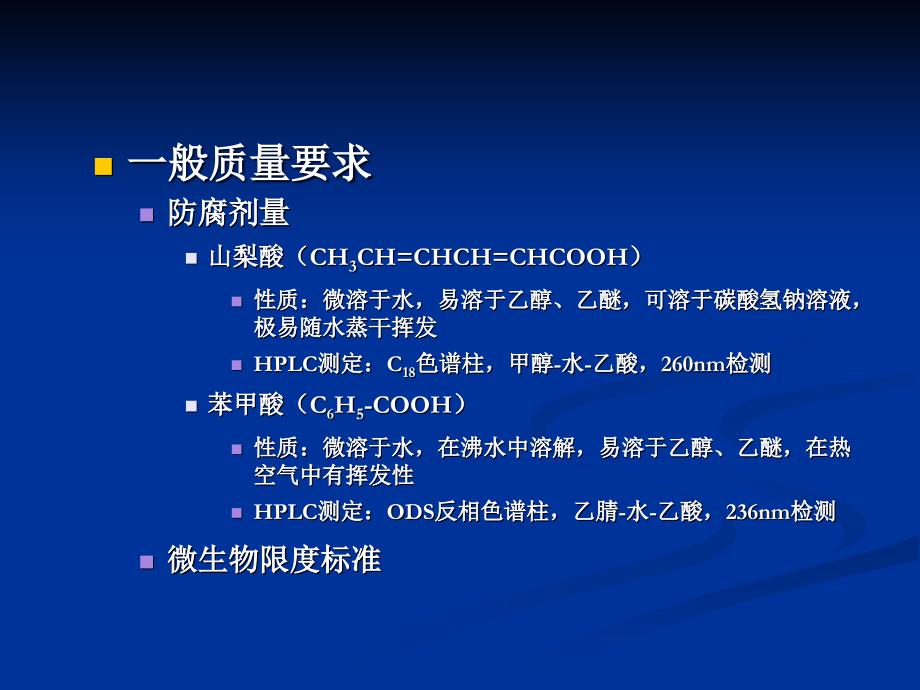 一般质量要求

防腐剂量

山梨酸（$CH_3CH=CHCH=CHCOOH$）

性质：微溶于水，易溶于乙醇、乙醚，可溶于碳酸氢钠溶液，极易随水蒸干挥发

HPLC测定：$C_{18}$色谱柱，甲醇-水-乙酸，260nm检测

苯甲酸（$C_6H_5$-COOH）

性质：微溶于水，在沸水中溶解，易溶于乙醇、乙醚，在热空气中有挥发性

HPLC测定：ODS反相色谱柱，乙腈-水-乙酸，236nm检测

微生物限度标准